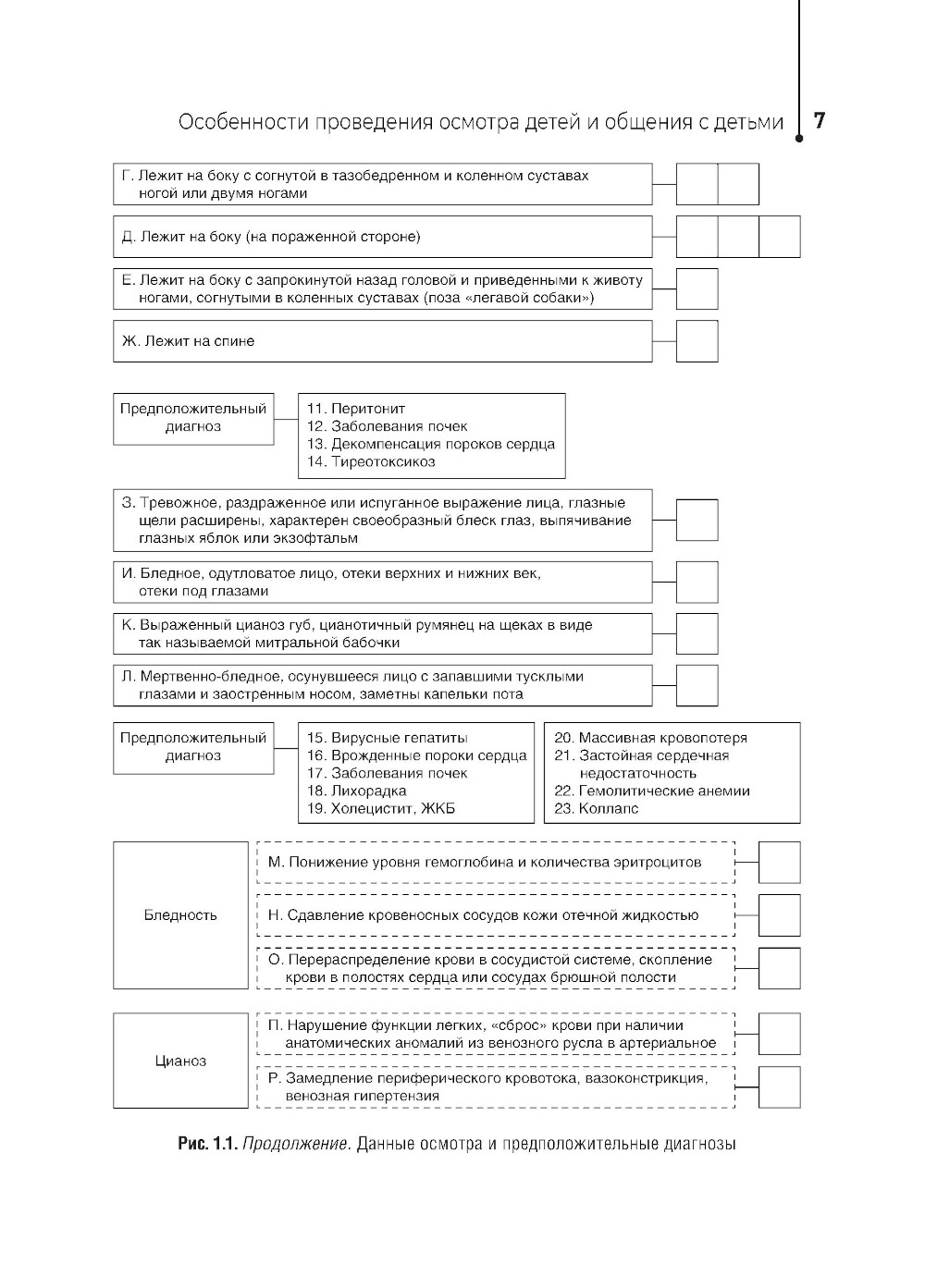 Особенности проведения осмотра детей и общения с детьми 7

Г. Лежит на боку с согнутой в тазобедренном и коленном суставах ногой или двумя ногами

Д. Лежит на боку (на пораженной стороне)

Е. Лежит на боку с запрокинутой назад головой и приведенными к животу ногами, согнутыми в коленных суставах (поза «легавой собаки»)

Ж. Лежит на спине

Предположительный диагноз

11. Перитонит
12. Заболевания почек
13. Декомпенсация пороков сердца
14. Тиреотоксикоз

З. Тревожное, раздраженное или испуганное выражение лица, глазные щели расширены, характерен своеобразный блеск глаз, выпячивание глазных яблок или экзофтальм

И. Бледное, одутловатое лицо, отеки верхних и нижних век, отеки под глазами

К. Выраженный цианоз губ, цианотичный румянец на щеках в виде так называемой митральной бабочки

Л. Мертвенно-бледное, осунувшееся лицо с запавшими тусклыми глазами и заостренным носом, заметны капельки пота

Предположительный диагноз

15. Вирусные гепатиты
16. Врожденные пороки сердца
17. Заболевания почек
18. Лихорадка
19. Холецистит, ЖКБ

20. Массивная кровопотеря
21. Застойная сердечная недостаточность
22. Гемолитические анемии
23. Коллапс

Бледность

М. Понижение уровня гемоглобина и количества эритроцитов

Н. Сдавление кровеносных сосудов кожи отечной жидкостью

О. Перераспределение крови в сосудистой системе, скопление крови в полостях сердца или сосудах брюшной полости

Цианоз

П. Нарушение функции легких, «сброс» крови при наличии анатомических аномалий из венозного русла в артериальное

Р. Замедление периферического кровотока, вазоконстрикция, венозная гипертензия

Рис. 1.1. Продолжение. Данные осмотра и предположительные диагнозы